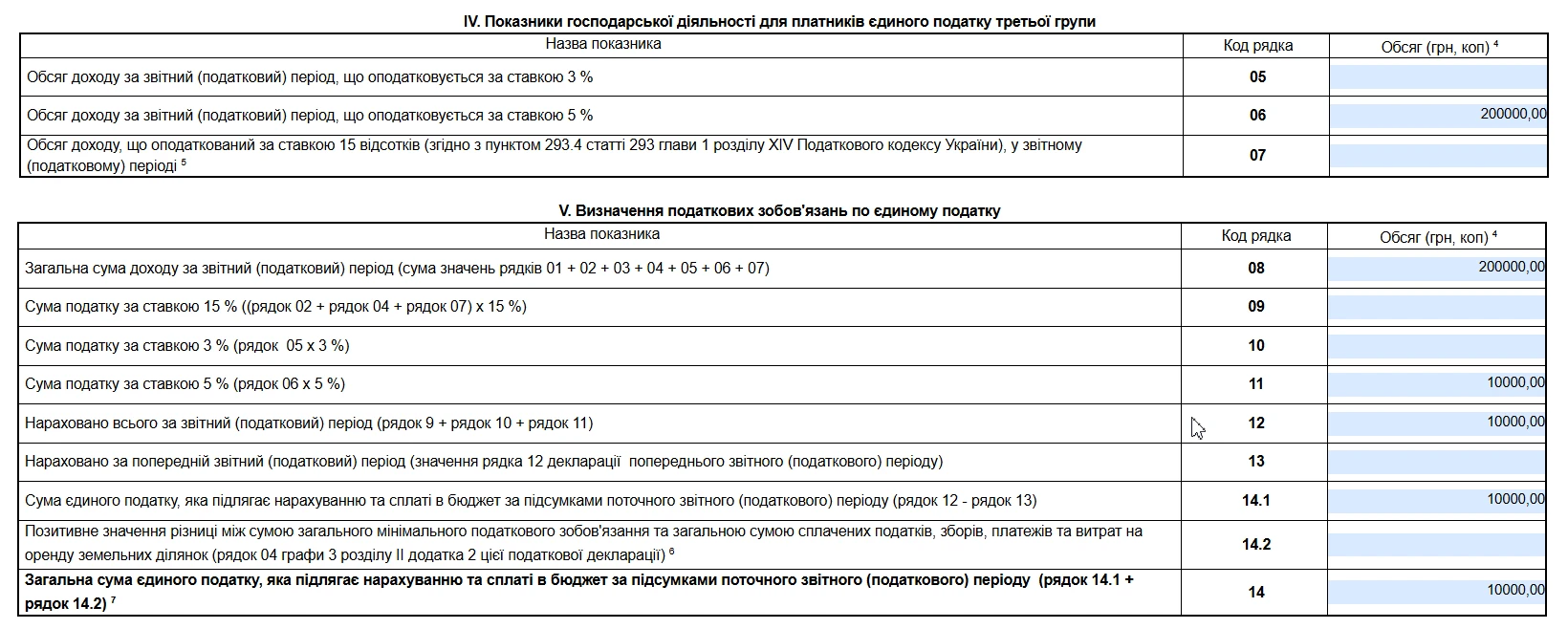 IV. Показники господарської діяльності для платників єдиного податку третьої групи

| Назва показника | Код рядка | Обсяг (грн, коп) $^4$ |
|---|---|---|
| Обсяг доходу за звітний (податковий) період, що оподатковується за ставкою 3 % | 05 | |
| Обсяг доходу за звітний (податковий) період, що оподатковується за ставкою 5 % | 06 | 200000,00 |
| Обсяг доходу, що оподаткований за ставкою 15 відсотків (згідно з пунктом 293.4 статті 293 глави 1 розділу XIV Податкового кодексу України), у звітному (податковому) періоді $^5$ | 07 | |

V. Визначення податкових зобов'язань по єдиному податку

| Назва показника | Код рядка | Обсяг (грн, коп) $^4$ |
|---|---|---|
| Загальна сума доходу за звітний (податковий) період (сума значень рядків 01 + 02 + 03 + 04 + 05 + 06 + 07) | 08 | 200000,00 |
| Сума податку за ставкою 15 % ((рядок 02 + рядок 04 + рядок 07) х 15 %) | 09 | |
| Сума податку за ставкою 3 % (рядок 05 х 3 %) | 10 | |
| Сума податку за ставкою 5 % (рядок 06 х 5 %) | 11 | 10000,00 |
| Нараховано всього за звітний (податковий) період (рядок 9 + рядок 10 + рядок 11) | 12 | 10000,00 |
| Нараховано за попередній звітний (податковий) період (значення рядка 12 декларації попереднього звітного (податкового) періоду) | 13 | |
| Сума єдиного податку, яка підлягає нарахуванню та сплаті в бюджет за підсумками поточного звітного (податкового) періоду (рядок 12 - рядок 13) | 14.1 | 10000,00 |
| Позитивне значення різниці між сумою загального мінімального податкового зобов'язання та загальною сумою сплачених податків, зборів, платежів та витрат на оренду земельних ділянок (рядок 04 графи 3 розділу II додатка 2 цієї податкової декларації) $^6$ | 14.2 | |
| Загальна сума єдиного податку, яка підлягає нарахуванню та сплаті в бюджет за підсумками поточного звітного (податкового) періоду (рядок 14.1 + рядок 14.2) $^7$ | 14 | 10000,00 |